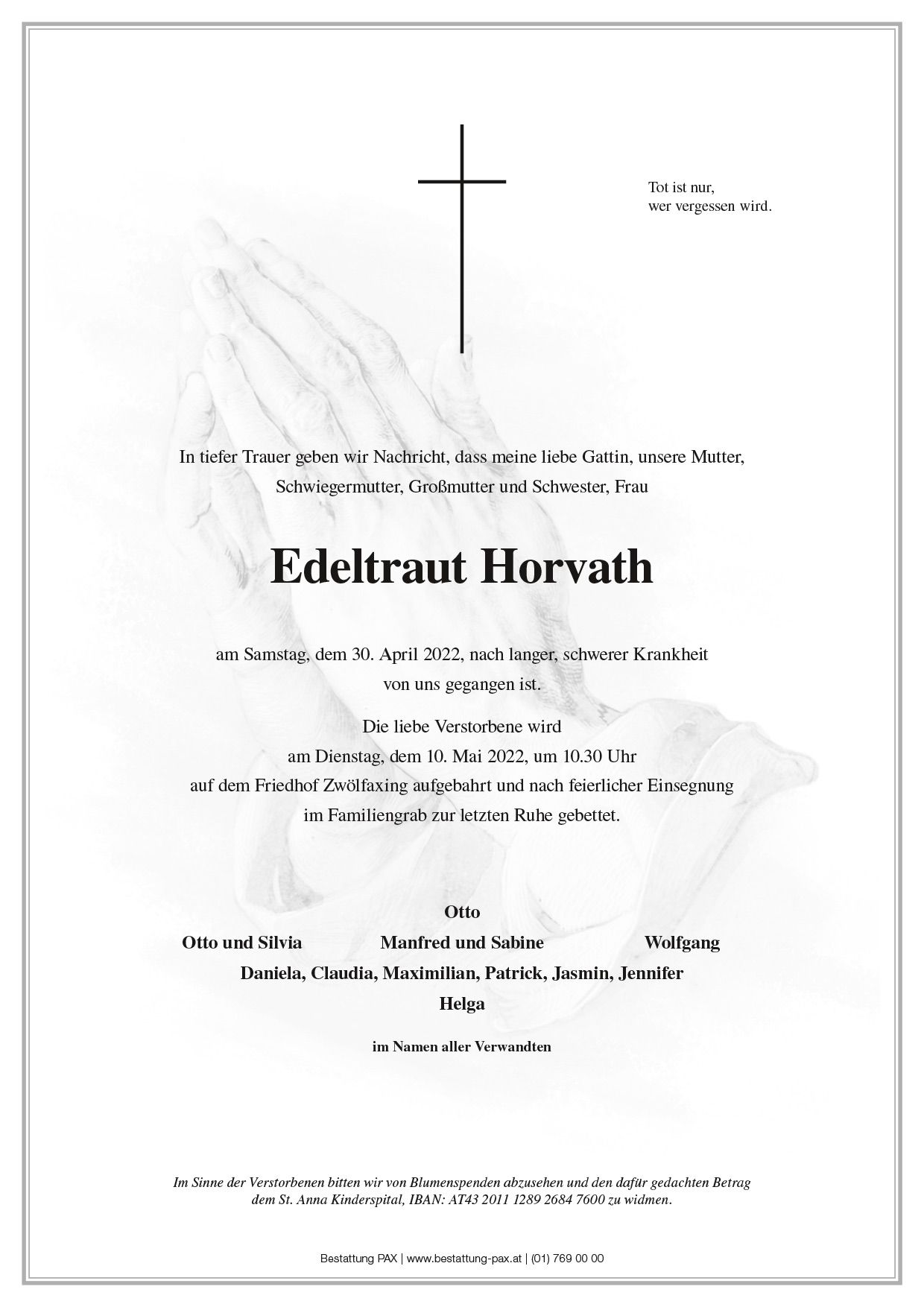 Tot ist nur,
wer vergessen wird.

In tiefer Trauer geben wir Nachricht, dass meine liebe Gattin, unsere Mutter, Schwiegermutter, Großmutter und Schwester, Frau

Edeltraut Horvath

am Samstag, dem 30. April 2022, nach langer, schwerer Krankheit von uns gegangen ist.

Die liebe Verstorbene wird
am Dienstag, dem 10. Mai 2022, um 10.30 Uhr
auf dem Friedhof Zwölfaxing aufgebahrt und nach feierlicher Einsegnung
im Familiengrab zur letzten Ruhe gebettet.

Otto

Otto und Silvia

Manfred und Sabine

Wolfgang

Daniela, Claudia, Maximilian, Patrick, Jasmin, Jennifer

Helga

im Namen aller Verwandten

Im Sinne der Verstorbenen bitten wir von Blumenspenden abzusehen und den dafür gedachten Betrag dem St. Anna Kinderspital, IBAN: AT43 2011 1289 2684 7600 zu widmen.

Bestattung PAX | www.bestattung-pax.at | (01) 769 00 00